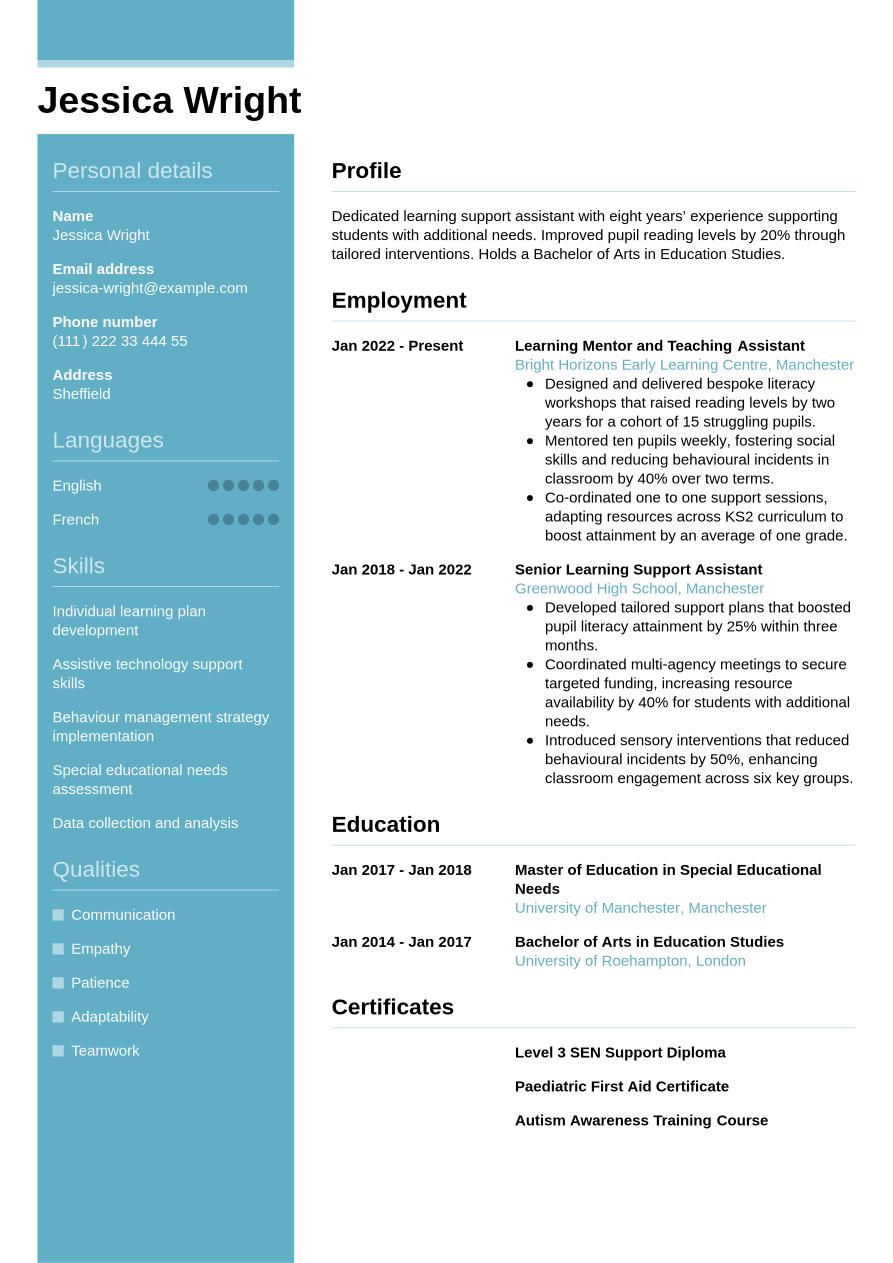 Jessica Wright

Personal details

Name
Jessica Wright

Email address
jessica-wright@example.com

Phone number
(111) 222 33 444 55

Address
Sheffield

Languages

English

French

Skills

Individual learning plan development

Assistive technology support skills

Behaviour management strategy implementation

Special educational needs assessment

Data collection and analysis

Qualities

Communication

Empathy

Patience

Adaptability

Teamwork

Profile

Dedicated learning support assistant with eight years' experience supporting students with additional needs. Improved pupil reading levels by 20% through tailored interventions. Holds a Bachelor of Arts in Education Studies.

Employment

Jan 2022 - Present

Learning Mentor and Teaching Assistant
Bright Horizons Early Learning Centre, Manchester
- Designed and delivered bespoke literacy workshops that raised reading levels by two years for a cohort of 15 struggling pupils.
- Mentored ten pupils weekly, fostering social skills and reducing behavioural incidents in classroom by 40% over two terms.
- Co-ordinated one to one support sessions, adapting resources across KS2 curriculum to boost attainment by an average of one grade.

Jan 2018 - Jan 2022

Senior Learning Support Assistant
Greenwood High School, Manchester
- Developed tailored support plans that boosted pupil literacy attainment by 25% within three months.
- Coordinated multi-agency meetings to secure targeted funding, increasing resource availability by 40% for students with additional needs.
- Introduced sensory interventions that reduced behavioural incidents by 50%, enhancing classroom engagement across six key groups.

Education

Jan 2017 - Jan 2018

Master of Education in Special Educational Needs
University of Manchester, Manchester

Jan 2014 - Jan 2017

Bachelor of Arts in Education Studies
University of Roehampton, London

Certificates

Level 3 SEN Support Diploma

Paediatric First Aid Certificate

Autism Awareness Training Course